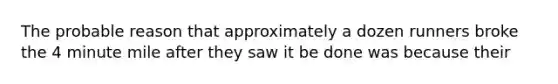 The probable reason that approximately a dozen runners broke the 4 minute mile after they saw it be done was because their